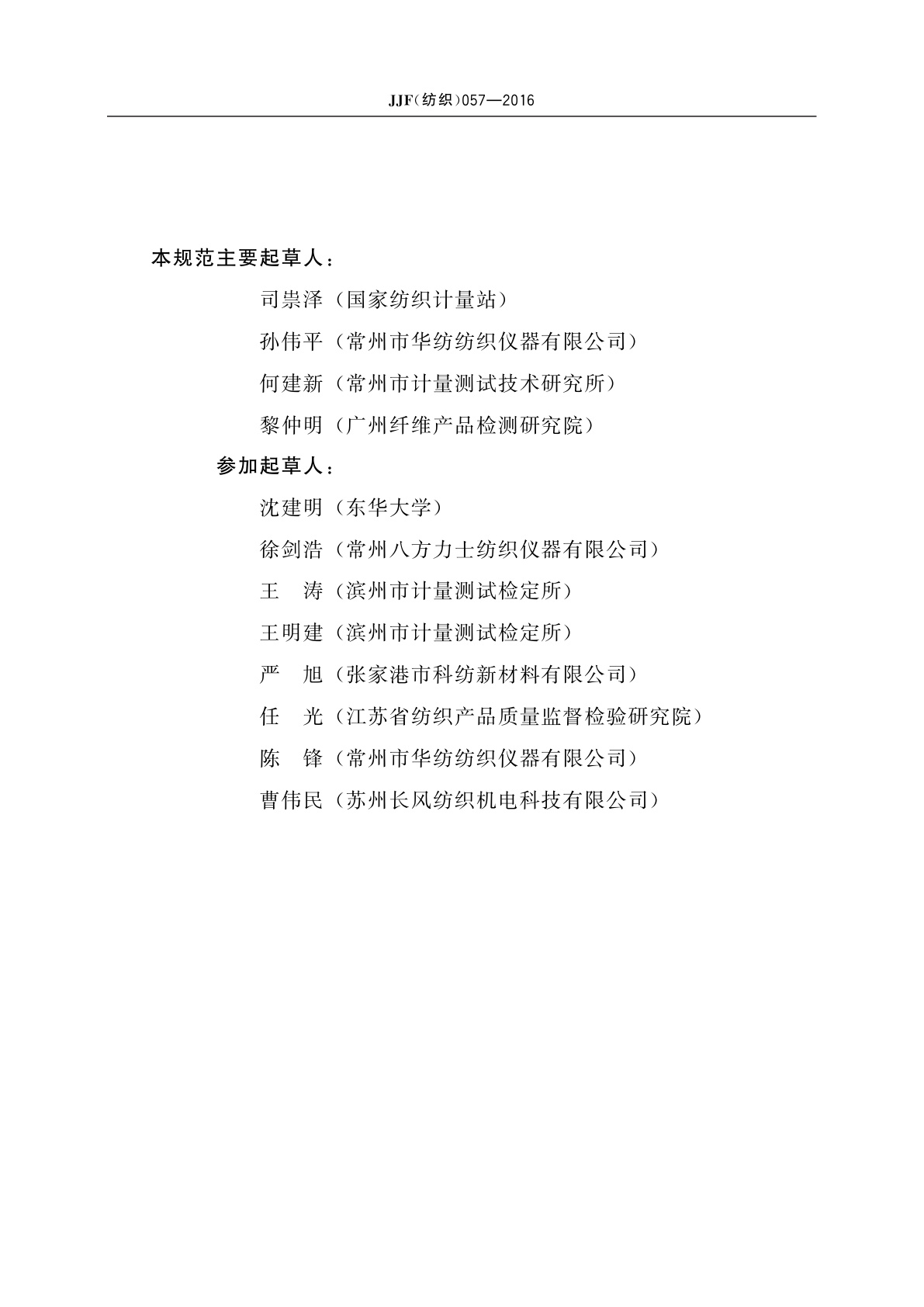 JJF(纺织)057—2016

本规范主要起草人：

司祟泽（国家纺织计量站）

孙伟平（常州市华纺纺织仪器有限公司）

何建新（常州市计量测试技术研究所）

黎仲明（广州纤维产品检测研究院）

参加起草人：

沈建明（东华大学）

徐剑浩（常州八方力士纺织仪器有限公司）

王　涛（滨州市计量测试检定所）

王明建（滨州市计量测试检定所）

严　旭（张家港市科纺新材料有限公司）

任　光（江苏省纺织产品质量监督检验研究院）

陈　锋（常州市华纺纺织仪器有限公司）

曹伟民（苏州长风纺织机电科技有限公司）